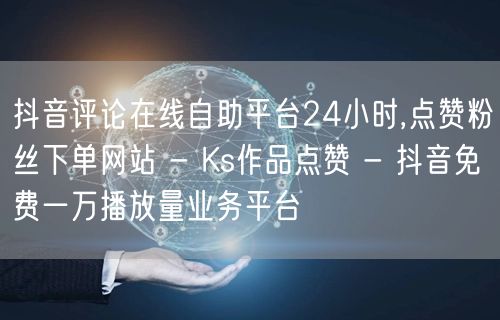 抖音评论在线自助平台24小时,点赞粉丝下单网站 - Ks作品点赞 - 抖音免费一万播放量业务平台